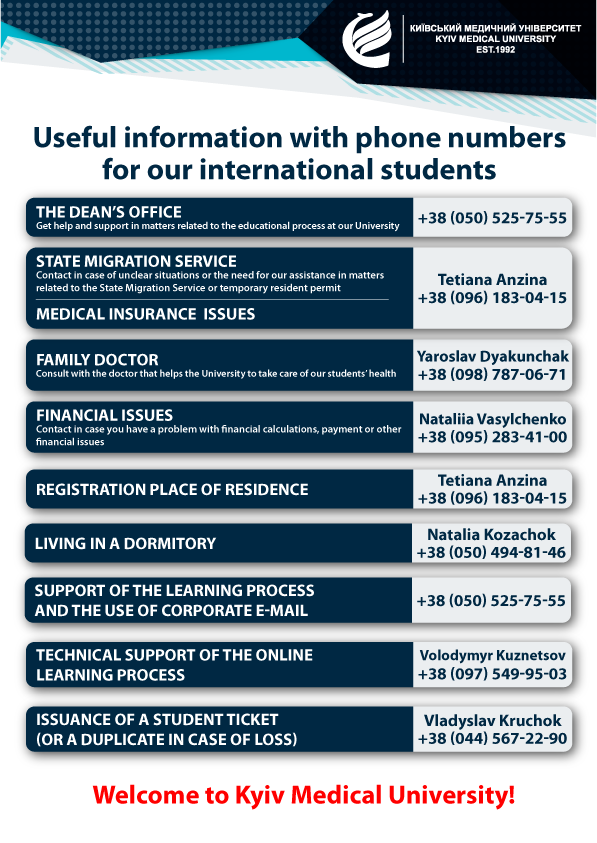 КИЇВСЬКИЙ МЕДИЧНИЙ УНІВЕРСИТЕТ
KYIV MEDICAL UNIVERSITY
EST.1992

Useful information with phone numbers for our international students

THE DEAN'S OFFICE
Get help and support in matters related to the educational process at our University
+38 (050) 525-75-55

STATE MIGRATION SERVICE
Contact in case of unclear situations or the need for our assistance in matters related to the State Migration Service or temporary resident permit

MEDICAL INSURANCE ISSUES
Tetiana Anzina
+38 (096) 183-04-15

FAMILY DOCTOR
Consult with the doctor that helps the University to take care of our students' health
Yaroslav Dyakunchak
+38 (098) 787-06-71

FINANCIAL ISSUES
Contact in case you have a problem with financial calculations, payment or other financial issues
Nataliia Vasylchenko
+38 (095) 283-41-00

REGISTRATION PLACE OF RESIDENCE
Tetiana Anzina
+38 (096) 183-04-15

LIVING IN A DORMITORY
Natalia Kozachok
+38 (050) 494-81-46

SUPPORT OF THE LEARNING PROCESS AND THE USE OF CORPORATE E-MAIL
+38 (050) 525-75-55

TECHNICAL SUPPORT OF THE ONLINE LEARNING PROCESS
Volodymyr Kuznetsov
+38 (097) 549-95-03

ISSUANCE OF A STUDENT TICKET (OR A DUPLICATE IN CASE OF LOSS)
Vladyslav Kruchok
+38 (044) 567-22-90

Welcome to Kyiv Medical University!